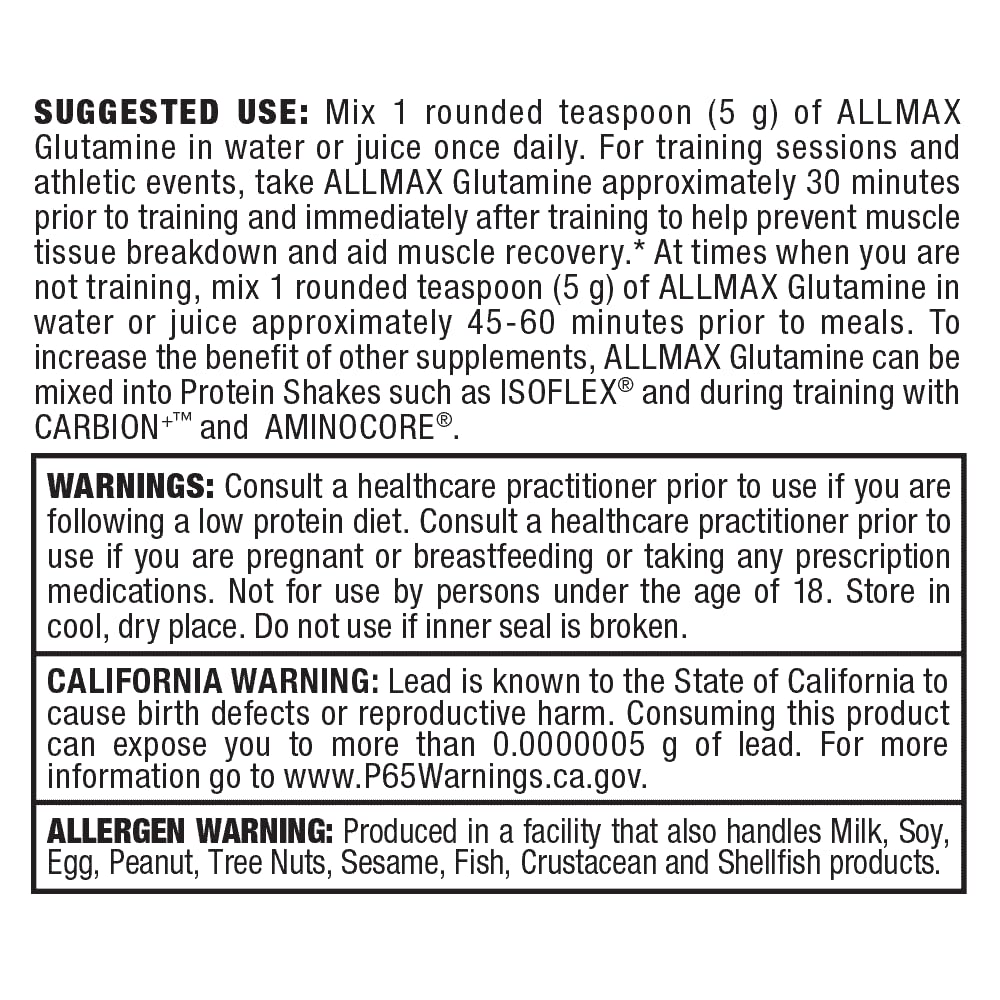 SUGGESTED USE: Mix 1 rounded teaspoon (5 g) of ALLMAX Glutamine in water or juice once daily. For training sessions and athletic events, take ALLMAX Glutamine approximately 30 minutes prior to training and immediately after training to help prevent muscle tissue breakdown and aid muscle recovery.* At times when you are not training, mix 1 rounded teaspoon (5 g) of ALLMAX Glutamine in water or juice approximately 45-60 minutes prior to meals. To increase the benefit of other supplements, ALLMAX Glutamine can be mixed into Protein Shakes such as ISOFLEX® and during training with CARBION+™ and AMINOCORE®.

WARNINGS: Consult a healthcare practitioner prior to use if you are following a low protein diet. Consult a healthcare practitioner prior to use if you are pregnant or breastfeeding or taking any prescription medications. Not for use by persons under the age of 18. Store in cool, dry place. Do not use if inner seal is broken.

CALIFORNIA WARNING: Lead is known to the State of California to cause birth defects or reproductive harm. Consuming this product can expose you to more than 0.0000005 g of lead. For more information go to www.P65Warnings.ca.gov.

ALLERGEN WARNING: Produced in a facility that also handles Milk, Soy, Egg, Peanut, Tree Nuts, Sesame, Fish, Crustacean and Shellfish products.